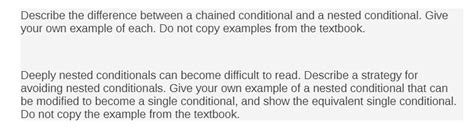 Describe the difference between a chained conditional and a nested conditional. Give your own example of each. Do not copy examples from the textbook.

Deeply nested conditionals can become difficult to read. Describe a strategy for avoiding nested conditionals. Give your own example of a nested conditional that can be modified to become a single conditional, and show the equivalent single conditional. Do not copy the example from the textbook.